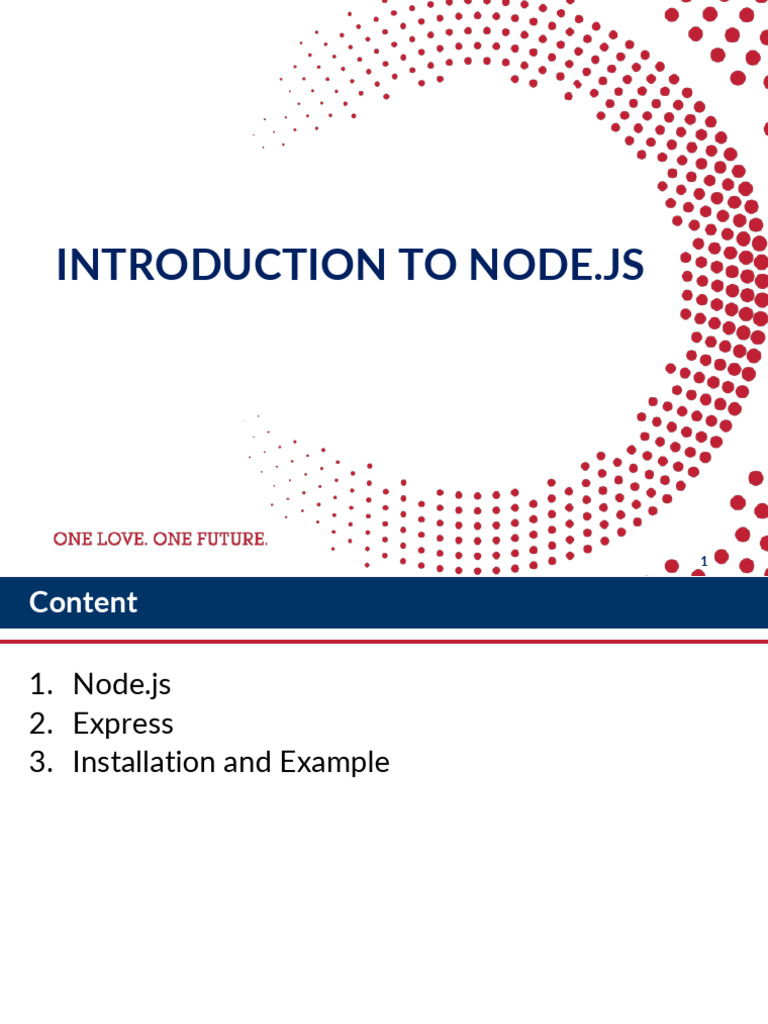 INTRODUCTION TO NODE.JS

ONE LOVE. ONE FUTURE.

1

Content

1. Node.js
2. Express
3. Installation and Example